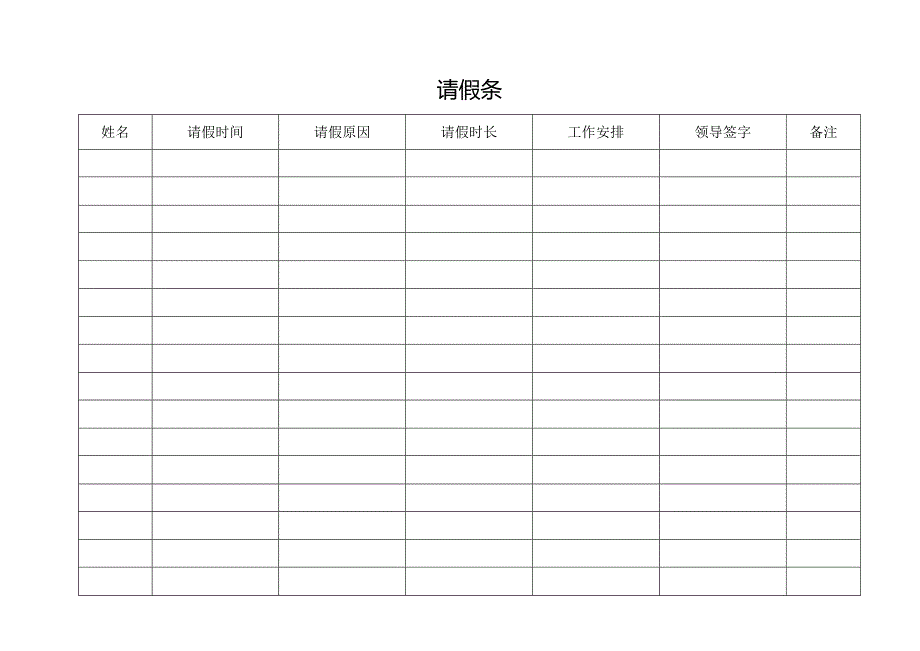 请假条

| 姓名 | 请假时间 | 请假原因 | 请假时长 | 工作安排 | 领导签字 | 备注 |
|---|---|---|---|---|---|---|
| | | | | | | |
| | | | | | | |
| | | | | | | |
| | | | | | | |
| | | | | | | |
| | | | | | | |
| | | | | | | |
| | | | | | | |
| | | | | | | |
| | | | | | | |
| | | | | | | |
| | | | | | | |
| | | | | | | |
| | | | | | | |
| | | | | | | |
| | | | | | | |